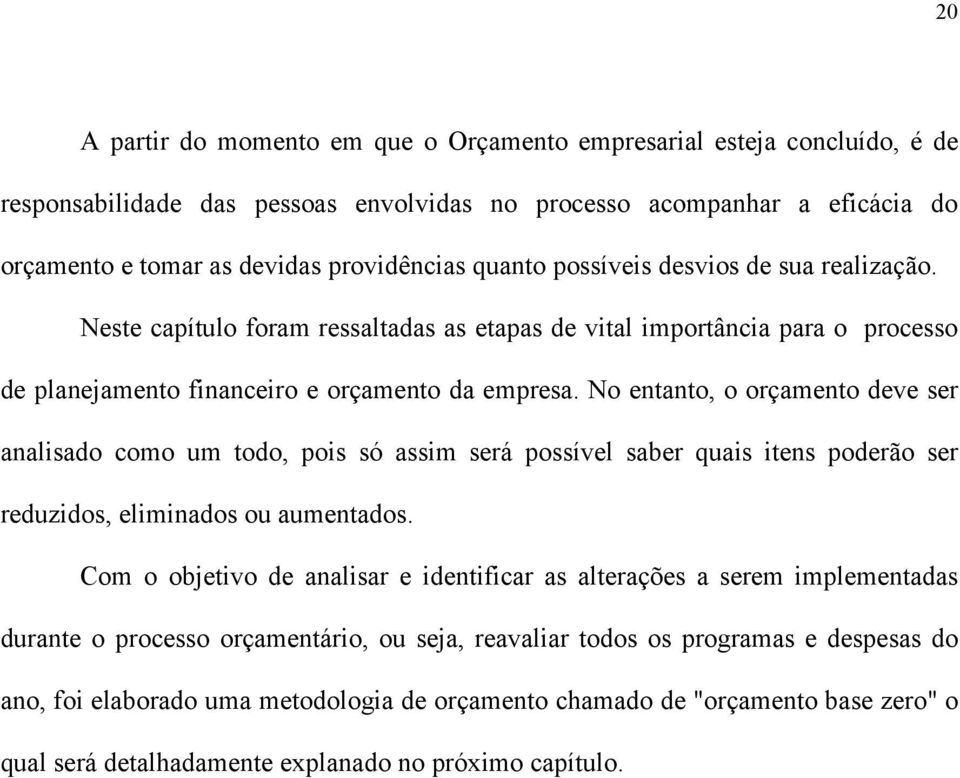 20

A partir do momento em que o Orçamento empresarial esteja concluído, é de responsabilidade das pessoas envolvidas no processo acompanhar a eficácia do orçamento e tomar as devidas providências quanto possíveis desvios de sua realização.

Neste capítulo foram ressaltadas as etapas de vital importância para o processo de planejamento financeiro e orçamento da empresa. No entanto, o orçamento deve ser analisado como um todo, pois só assim será possível saber quais itens poderão ser reduzidos, eliminados ou aumentados.

Com o objetivo de analisar e identificar as alterações a serem implementadas durante o processo orçamentário, ou seja, reavaliar todos os programas e despesas do ano, foi elaborado uma metodologia de orçamento chamado de "orçamento base zero" o qual será detalhadamente explanado no próximo capítulo.